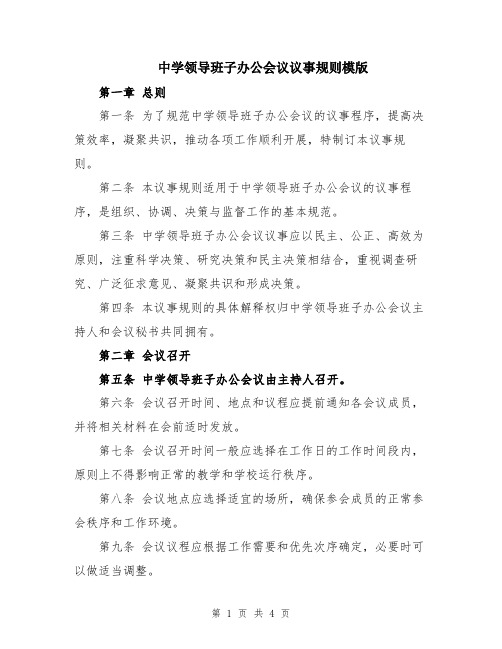 中学领导班子办公会议议事规则模版

第一章 总则

第一条 为了规范中学领导班子办公会议的议事程序，提高决策效率，凝聚共识，推动各项工作顺利开展，特制订本议事规则。

第二条 本议事规则适用于中学领导班子办公会议的议事程序，是组织、协调、决策与监督工作的基本规范。

第三条 中学领导班子办公会议议事应以民主、公正、高效为原则，注重科学决策、研究决策和民主决策相结合，重视调查研究、广泛征求意见、凝聚共识和形成决策。

第四条 本议事规则的具体解释权归中学领导班子办公会议主持人和会议秘书共同拥有。

第二章 会议召开

第五条 中学领导班子办公会议由主持人召开。

第六条 会议召开时间、地点和议程应提前通知各会议成员，并将相关材料在会前适时发放。

第七条 会议召开时间一般应选择在工作日的工作时间段内，原则上不得影响正常的教学和学校运行秩序。

第八条 会议地点应选择适宜的场所，确保参会成员的正常参会秩序和工作环境。

第九条 会议议程应根据工作需要和优先次序确定，必要时可以做适当调整。

第 1 页 共 4 页